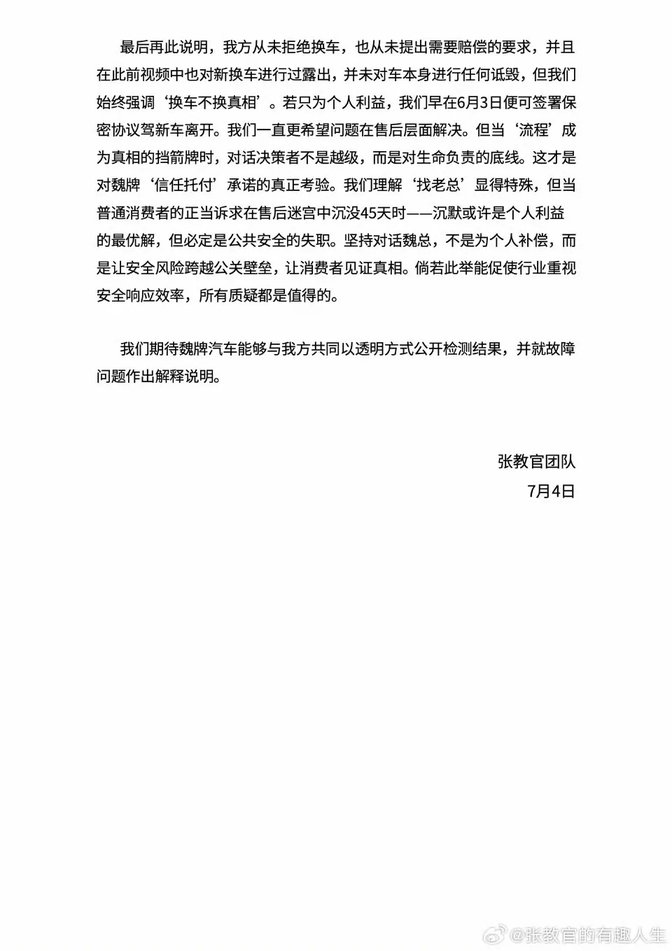 最后再此说明，我方从未拒绝换车，也从未提出需要赔偿的要求，并且在此前视频中也对新换车进行过露出，并未对车本身进行任何诋毁，但我们始终强调‘换车不换真相’。若只为个人利益，我们早在6月3日便可签署保密协议驾新车离开。我们一直更希望问题在售后层面解决。但当‘流程’成为真相的挡箭牌时，对话决策者不是越级，而是对生命负责的底线。这才是对魏牌‘信任托付’承诺的真正考验。我们理解‘找老总’显得特殊，但当普通消费者的正当诉求在售后迷宫中沉没45天时——沉默或许是个人利益的最优解，但必定是公共安全的失职。坚持对话魏总，不是为个人补偿，而是让安全风险跨越公关壁垒，让消费者见证真相。倘若此举能促使行业重视安全响应效率，所有质疑都是值得的。

我们期待魏牌汽车能够与我方共同以透明方式公开检测结果，并就故障问题作出解释说明。

张教官团队
7月4日

@张教官的有趣人生